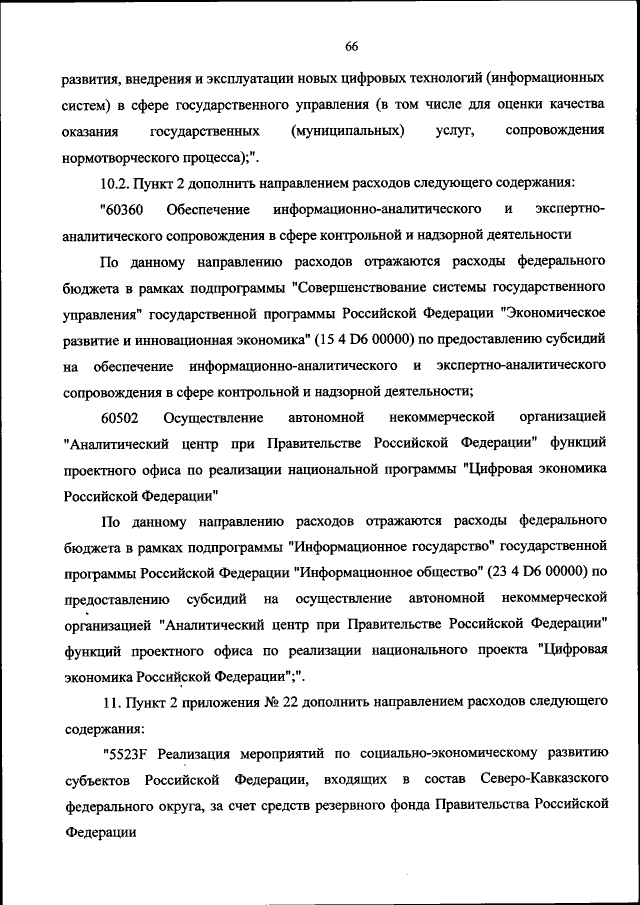 66

развития, внедрения и эксплуатации новых цифровых технологий (информационных систем) в сфере государственного управления (в том числе для оценки качества оказания государственных (муниципальных) услуг, сопровождения нормотворческого процесса);".

10.2. Пункт 2 дополнить направлением расходов следующего содержания:

"60360 Обеспечение информационно-аналитического и экспертно-аналитического сопровождения в сфере контрольной и надзорной деятельности

По данному направлению расходов отражаются расходы федерального бюджета в рамках подпрограммы "Совершенствование системы государственного управления" государственной программы Российской Федерации "Экономическое развитие и инновационная экономика" (15 4 D6 00000) по предоставлению субсидий на обеспечение информационно-аналитического и экспертно-аналитического сопровождения в сфере контрольной и надзорной деятельности;

60502 Осуществление автономной некоммерческой организацией "Аналитический центр при Правительстве Российской Федерации" функций проектного офиса по реализации национальной программы "Цифровая экономика Российской Федерации"

По данному направлению расходов отражаются расходы федерального бюджета в рамках подпрограммы "Информационное государство" государственной программы Российской Федерации "Информационное общество" (23 4 D6 00000) по предоставлению субсидий на осуществление автономной некоммерческой организацией "Аналитический центр при Правительстве Российской Федерации" функций проектного офиса по реализации национального проекта "Цифровая экономика Российской Федерации";".

11. Пункт 2 приложения № 22 дополнить направлением расходов следующего содержания:

"5523F Реализация мероприятий по социально-экономическому развитию субъектов Российской Федерации, входящих в состав Северо-Кавказского федерального округа, за счет средств резервного фонда Правительства Российской Федерации